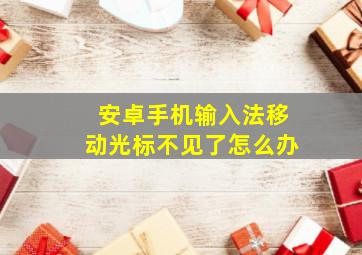 安卓手机输入法移动光标不见了怎么办